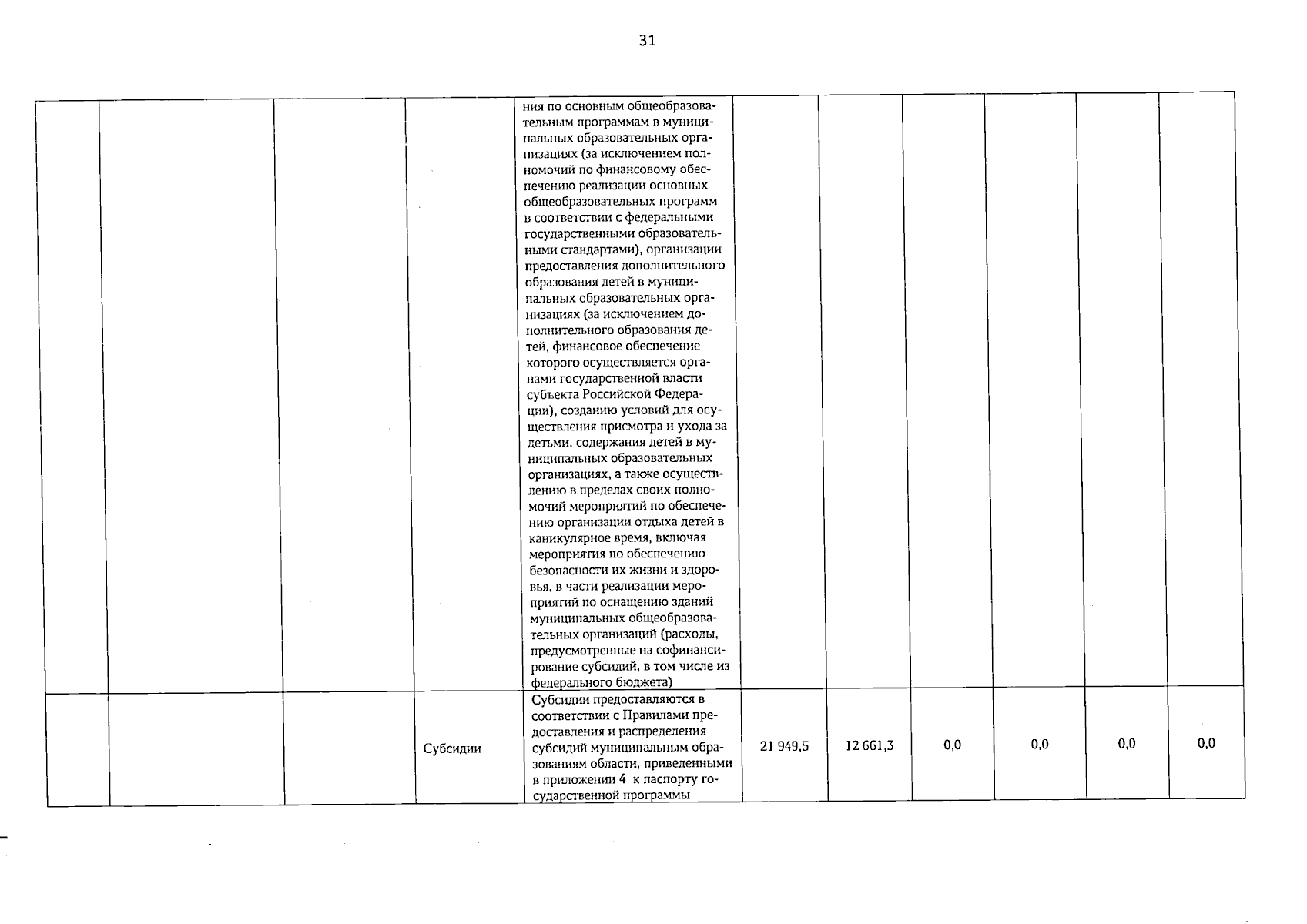 31

|  |  |  |  |  |  |  |  |  |  |  |
|---|---|---|---|---|---|---|---|---|---|---|
|  |  |  |  | ния по основным общеобразовательным программам в муниципальных образовательных организациях (за исключением полномочий по финансовому обеспечению реализации основных общеобразовательных программ в соответствии с федеральными государственными образовательными стандартами), организации предоставления дополнительного образования детей в муниципальных образовательных организациях (за исключением дополнительного образования детей, финансовое обеспечение которого осуществляется органами государственной власти субъекта Российской Федерации), созданию условий для осуществления присмотра и ухода за детьми, содержания детей в муниципальных образовательных организациях, а также осуществлению в пределах своих полномочий мероприятий по обеспечению организации отдыха детей в каникулярное время, включая мероприятия по обеспечению безопасности их жизни и здоровья, в части реализации мероприятий по оснащению зданий муниципальных общеобразовательных организаций (расходы, предусмотренные на софинансирование субсидий, в том числе из федерального бюджета) |  |  |  |  |  |  |
|  |  |  | Субсидии | Субсидии предоставляются в соответствии с Правилами предоставления и распределения субсидий муниципальным образованиям области, приведенными в приложении 4 к паспорту государственной программы | 21 949,5 | 12 661,3 | 0,0 | 0,0 | 0,0 | 0,0 |